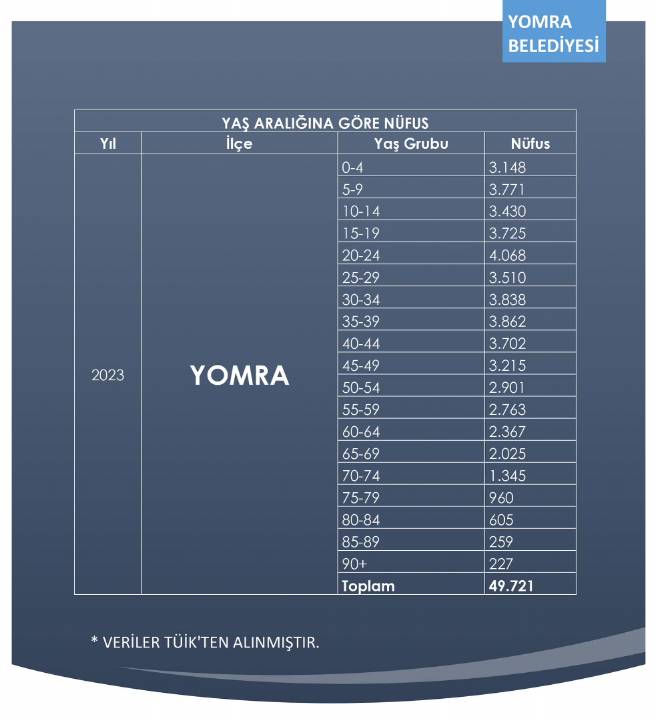 YOMRA BELEDİYESİ

YAŞ ARALIĞINA GÖRE NÜFUS

| Yıl | İlçe | Yaş Grubu | Nüfus |
|---|---|---|---|
| 2023 | YOMRA | 0-4 | 3.148 |
| | | 5-9 | 3.771 |
| | | 10-14 | 3.430 |
| | | 15-19 | 3.725 |
| | | 20-24 | 4.068 |
| | | 25-29 | 3.510 |
| | | 30-34 | 3.838 |
| | | 35-39 | 3.862 |
| | | 40-44 | 3.702 |
| | | 45-49 | 3.215 |
| | | 50-54 | 2.901 |
| | | 55-59 | 2.763 |
| | | 60-64 | 2.367 |
| | | 65-69 | 2.025 |
| | | 70-74 | 1.345 |
| | | 75-79 | 960 |
| | | 80-84 | 605 |
| | | 85-89 | 259 |
| | | 90+ | 227 |
| | | Toplam | 49.721 |

* VERİLER TÜİK'TEN ALINMIŞTIR.